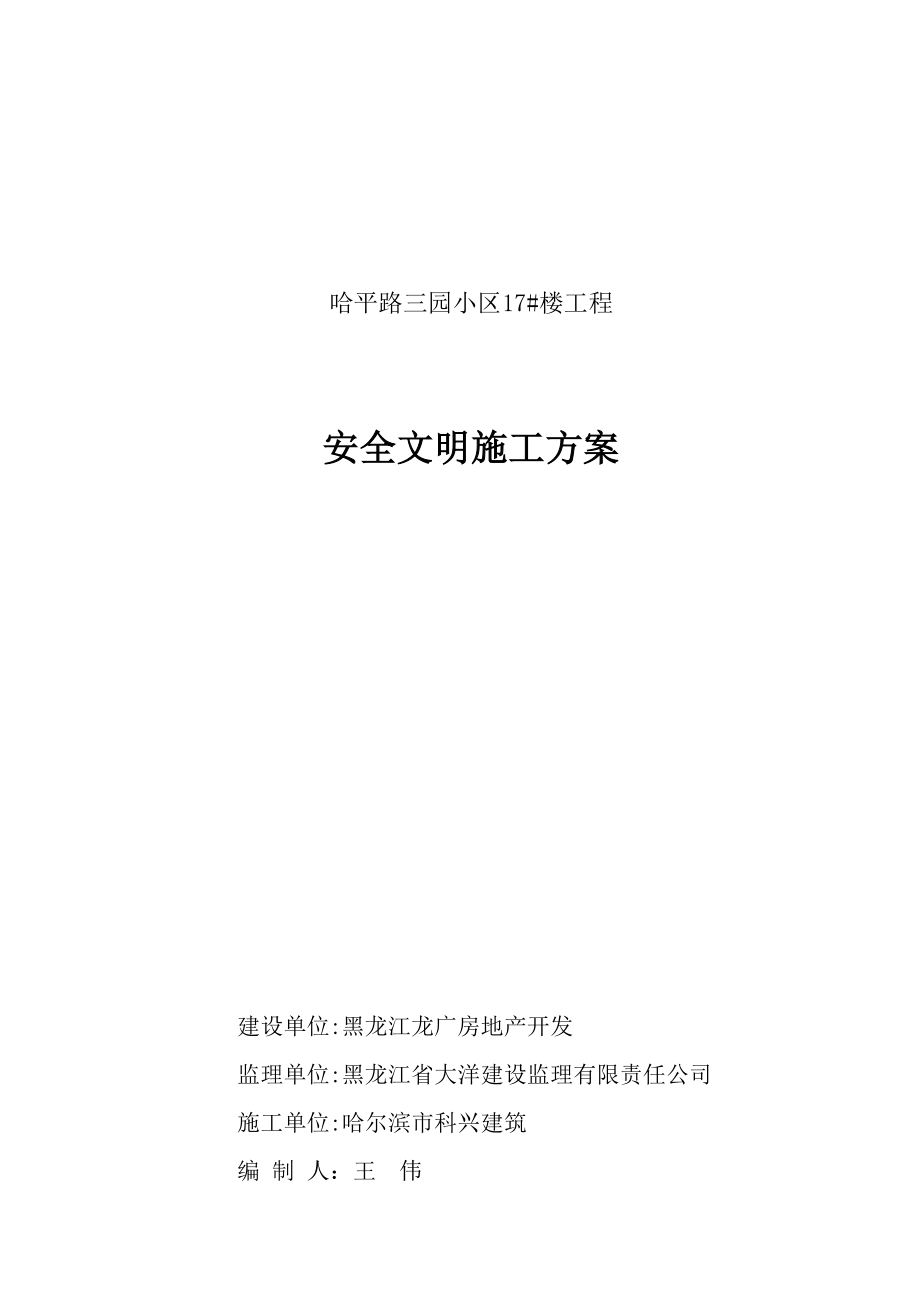 哈平路三园小区17#楼工程

安全文明施工方案

建设单位:黑龙江龙广房地产开发

监理单位:黑龙江省大洋建设监理有限责任公司

施工单位:哈尔滨市科兴建筑

编 制 人：王　伟